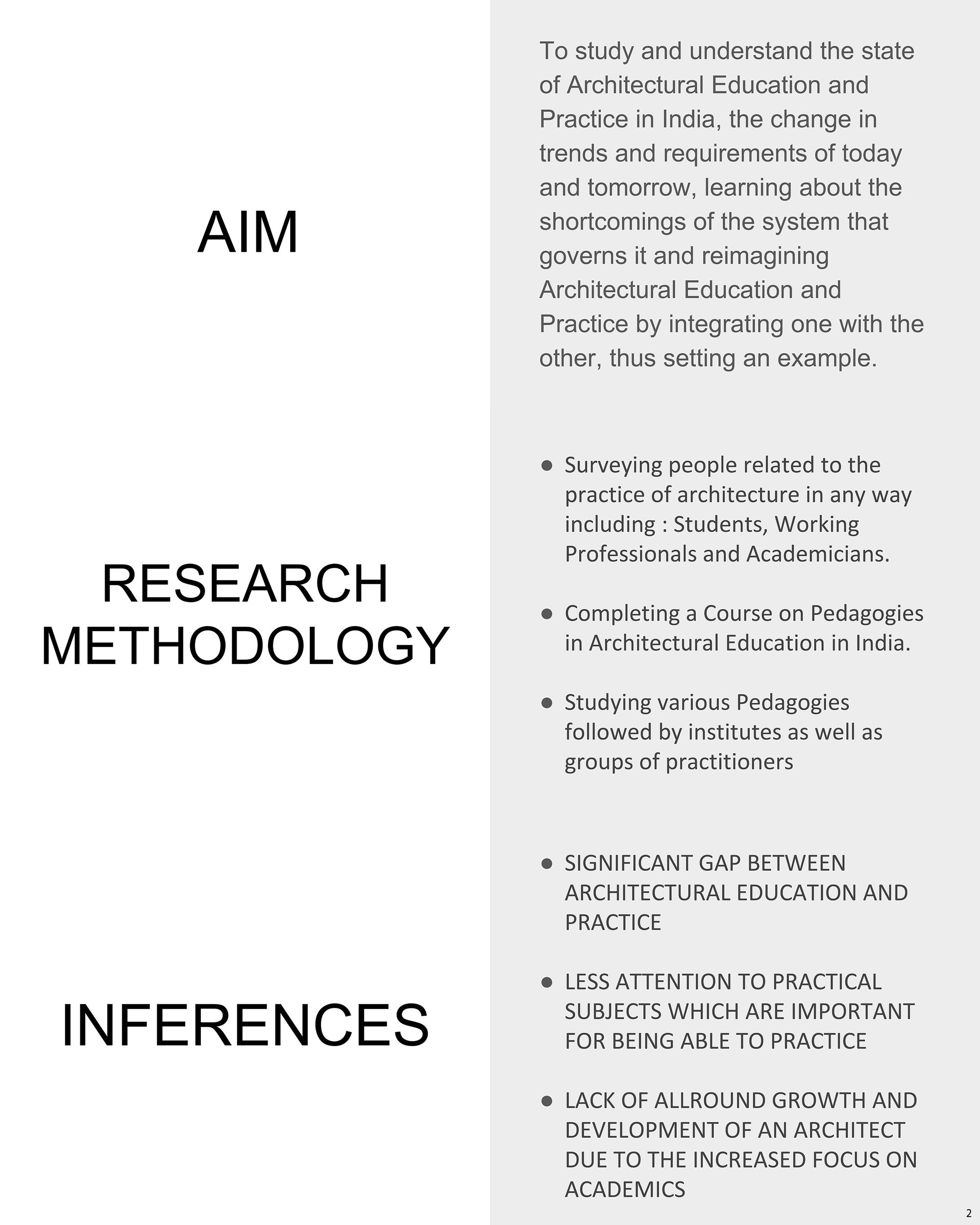 AIM

To study and understand the state of Architectural Education and Practice in India, the change in trends and requirements of today and tomorrow, learning about the shortcomings of the system that governs it and reimagining Architectural Education and Practice by integrating one with the other, thus setting an example.

RESEARCH METHODOLOGY

• Surveying people related to the practice of architecture in any way including : Students, Working Professionals and Academicians.

• Completing a Course on Pedagogies in Architectural Education in India.

• Studying various Pedagogies followed by institutes as well as groups of practitioners

INFERENCES

• SIGNIFICANT GAP BETWEEN ARCHITECTURAL EDUCATION AND PRACTICE

• LESS ATTENTION TO PRACTICAL SUBJECTS WHICH ARE IMPORTANT FOR BEING ABLE TO PRACTICE

• LACK OF ALLROUND GROWTH AND DEVELOPMENT OF AN ARCHITECT DUE TO THE INCREASED FOCUS ON ACADEMICS

2